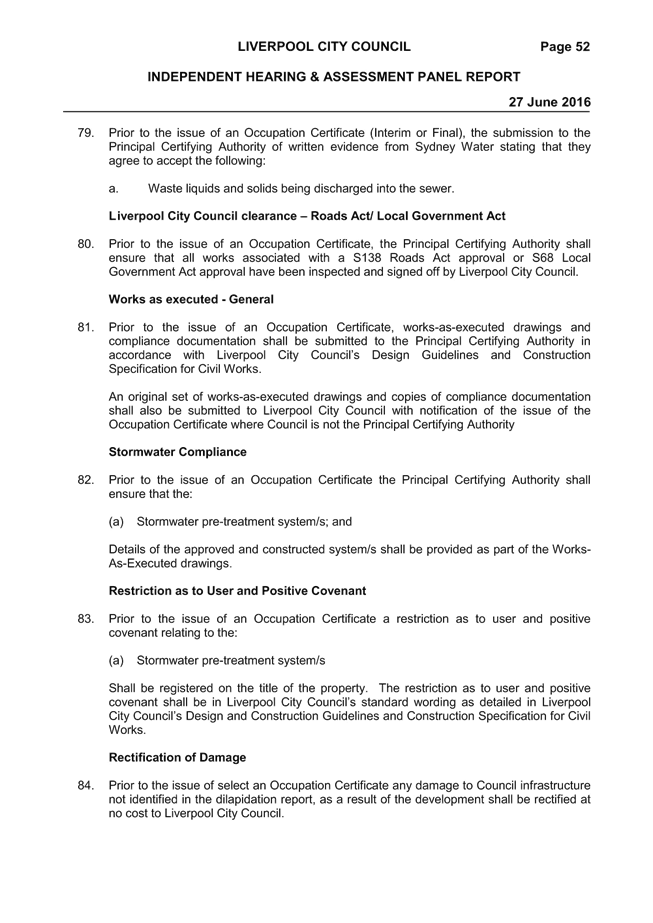 LIVERPOOL CITY COUNCIL Page 52

INDEPENDENT HEARING & ASSESSMENT PANEL REPORT

27 June 2016

79. Prior to the issue of an Occupation Certificate (Interim or Final), the submission to the Principal Certifying Authority of written evidence from Sydney Water stating that they agree to accept the following:

a. Waste liquids and solids being discharged into the sewer.

Liverpool City Council clearance – Roads Act/ Local Government Act

80. Prior to the issue of an Occupation Certificate, the Principal Certifying Authority shall ensure that all works associated with a S138 Roads Act approval or S68 Local Government Act approval have been inspected and signed off by Liverpool City Council.

Works as executed - General

81. Prior to the issue of an Occupation Certificate, works-as-executed drawings and compliance documentation shall be submitted to the Principal Certifying Authority in accordance with Liverpool City Council's Design Guidelines and Construction Specification for Civil Works.

An original set of works-as-executed drawings and copies of compliance documentation shall also be submitted to Liverpool City Council with notification of the issue of the Occupation Certificate where Council is not the Principal Certifying Authority

Stormwater Compliance

82. Prior to the issue of an Occupation Certificate the Principal Certifying Authority shall ensure that the:

(a) Stormwater pre-treatment system/s; and

Details of the approved and constructed system/s shall be provided as part of the Works-As-Executed drawings.

Restriction as to User and Positive Covenant

83. Prior to the issue of an Occupation Certificate a restriction as to user and positive covenant relating to the:

(a) Stormwater pre-treatment system/s

Shall be registered on the title of the property. The restriction as to user and positive covenant shall be in Liverpool City Council's standard wording as detailed in Liverpool City Council's Design and Construction Guidelines and Construction Specification for Civil Works.

Rectification of Damage

84. Prior to the issue of select an Occupation Certificate any damage to Council infrastructure not identified in the dilapidation report, as a result of the development shall be rectified at no cost to Liverpool City Council.